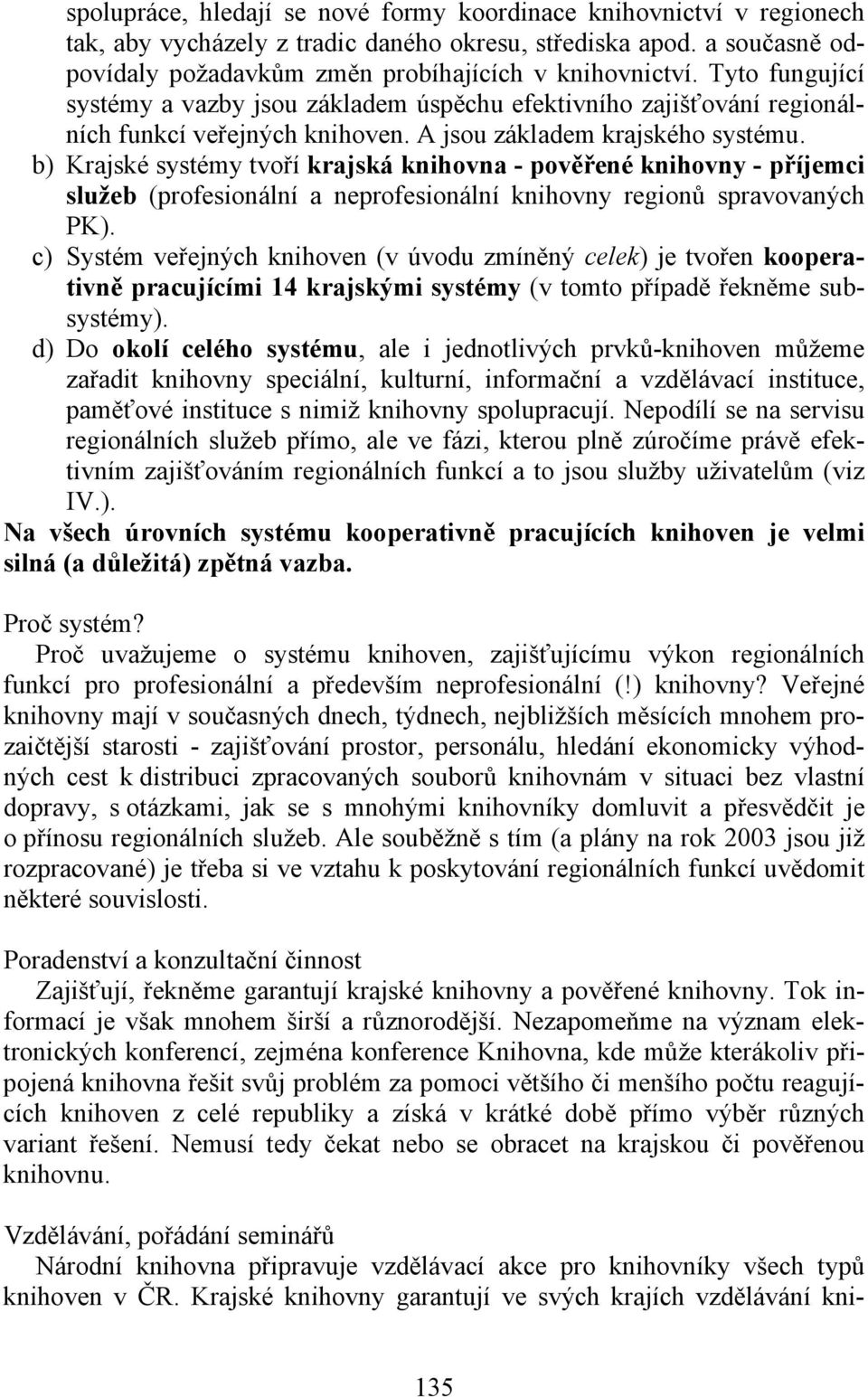 spolupráce, hledají se nové formy koordinace knihovnictví v regionech tak, aby vycházely z tradic daného okresu, střediska apod. a současně odpovídaly požadavkům změn probíhajících v knihovnictví. Tyto fungující systémy a vazby jsou základem úspěchu efektivního zajišťování regionálních funkcí veřejných knihoven. A jsou základem krajského systému.
b) Krajské systémy tvoří krajská knihovna - pověřené knihovny - příjemci služeb (profesionální a neprofesionální knihovny regionů spravovaných PK).
c) Systém veřejných knihoven (v úvodu zmíněný celek) je tvořen kooperativně pracujícími 14 krajskými systémy (v tomto případě řekněme subsystémy).
d) Do okolí celého systému, ale i jednotlivých prvků-knihoven můžeme zařadit knihovny speciální, kulturní, informační a vzdělávací instituce, paměťové instituce s nimiž knihovny spolupracují. Nepodílí se na servisu regionálních služeb přímo, ale ve fázi, kterou plně zúročíme právě efektivním zajišťováním regionálních funkcí a to jsou služby uživatelům (viz IV.).
Na všech úrovních systému kooperativně pracujících knihoven je velmi silná (a důležitá) zpětná vazba.

Proč systém?
Proč uvažujeme o systému knihoven, zajišťujícímu výkon regionálních funkcí pro profesionální a především neprofesionální (!) knihovny? Veřejné knihovny mají v současných dnech, týdnech, nejbližších měsících mnohem prozaičtější starosti - zajišťování prostor, personálu, hledání ekonomicky výhodných cest k distribuci zpracovaných souborů knihovnám v situaci bez vlastní dopravy, s otázkami, jak se s mnohými knihovníky domluvit a přesvědčit je o přínosu regionálních služeb. Ale souběžně s tím (a plány na rok 2003 jsou již rozpracované) je třeba si ve vztahu k poskytování regionálních funkcí uvědomit některé souvislosti.

Poradenství a konzultační činnost
Zajišťují, řekněme garantují krajské knihovny a pověřené knihovny. Tok informací je však mnohem širší a různorodější. Nezapomeňme na význam elektronických konferencí, zejména konference Knihovna, kde může kterákoliv připojená knihovna řešit svůj problém za pomoci většího či menšího počtu reagujících knihoven z celé republiky a získá v krátké době přímo výběr různých variant řešení. Nemusí tedy čekat nebo se obracet na krajskou či pověřenou knihovnu.

Vzdělávání, pořádání seminářů
Národní knihovna připravuje vzdělávací akce pro knihovníky všech typů knihoven v ČR. Krajské knihovny garantují ve svých krajích vzdělávání kni-

135